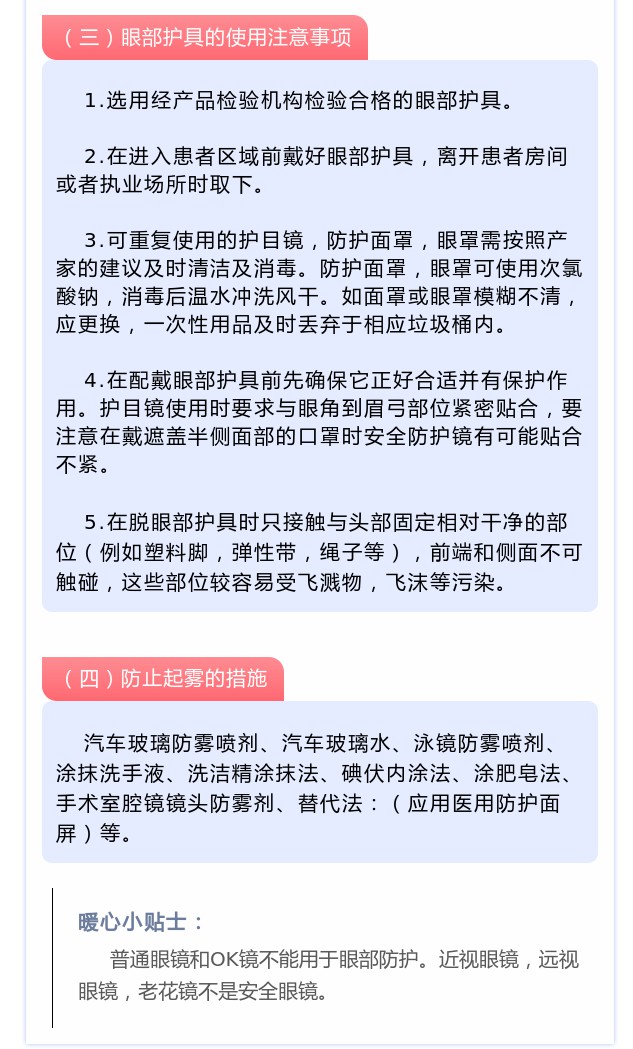 （三）眼部护具的使用注意事项

1.选用经产品检验机构检验合格的眼部护具。

2.在进入患者区域前戴好眼部护具，离开患者房间或者执业场所时取下。

3.可重复使用的护目镜，防护面罩，眼罩需按照产家的建议及时清洁及消毒。防护面罩，眼罩可使用次氯酸钠，消毒后温水冲洗风干。如面罩或眼罩模糊不清，应更换，一次性用品及时丢弃于相应垃圾桶内。

4.在配戴眼部护具前先确保它正好合适并有保护作用。护目镜使用时要求与眼角到眉弓部位紧密贴合，要注意在戴遮盖半侧面部的口罩时安全防护镜有可能贴合不紧。

5.在脱眼部护具时只接触与头部固定相对干净的部位（例如塑料脚，弹性带，绳子等），前端和侧面不可触碰，这些部位较容易受飞溅物，飞沫等污染。

（四）防止起雾的措施

汽车玻璃防雾喷剂、汽车玻璃水、泳镜防雾喷剂、涂抹洗手液、洗洁精涂抹法、碘伏内涂法、涂肥皂法、手术室腔镜镜头防雾剂、替代法：（应用医用防护面屏）等。

暖心小贴士：

普通眼镜和OK镜不能用于眼部防护。近视眼镜，远视眼镜，老花镜不是安全眼镜。